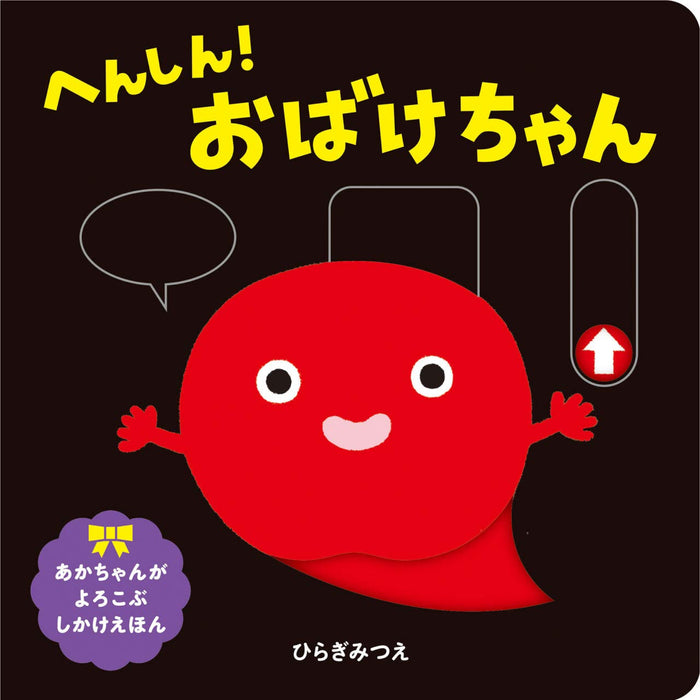 へんしん!
おばけちゃん

あかちゃんが
よろこぶ
しかけえほん

ひらぎみつえ